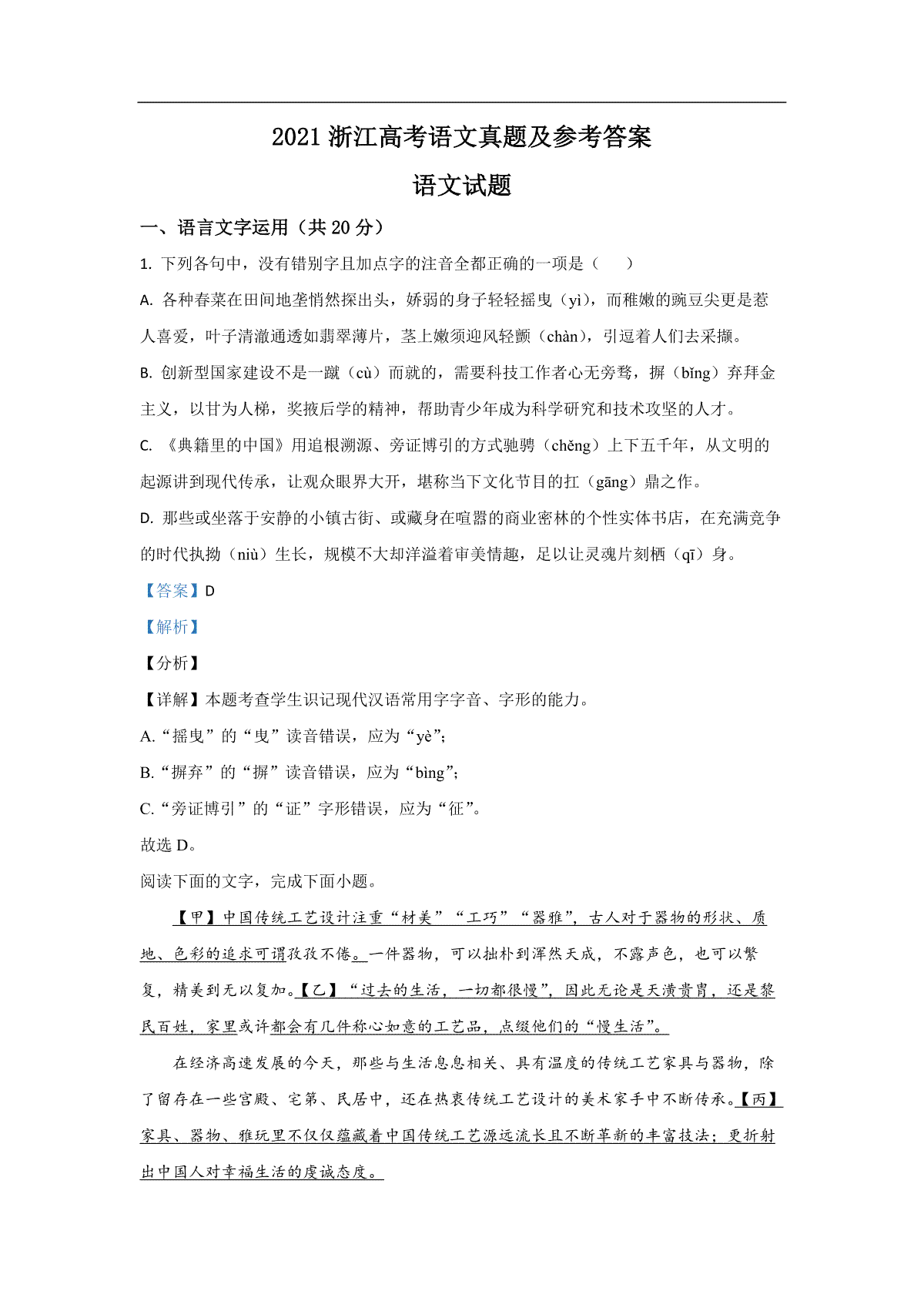 2021浙江高考语文真题及参考答案

语文试题

一、语言文字运用（共20分）

1.下列各句中，没有错别字且加点字的注音全都正确的一项是（　　）

A.各种春菜在田间地垄悄然探出头，娇弱的身子轻轻摇曳（yì），而稚嫩的豌豆尖更是惹人喜爱，叶子清澈通透如翡翠薄片，茎上嫩须迎风轻颤（chàn），引逗着人们去采撷。

B.创新型国家建设不是一蹴（cù）而就的，需要科技工作者心无旁骛，摒（bǐng）弃拜金主义，以甘为人梯，奖掖后学的精神，帮助青少年成为科学研究和技术攻坚的人才。

C.《典籍里的中国》用追根溯源、旁证博引的方式驰骋（chěng）上下五千年，从文明的起源讲到现代传承，让观众眼界大开，堪称当下文化节目的扛（gāng）鼎之作。

D.那些或坐落于安静的小镇古街、或藏身在喧嚣的商业密林的个性实体书店，在充满竞争的时代执拗（niù）生长，规模不大却洋溢着审美情趣，足以让灵魂片刻栖（qī）身。

【答案】D

【解析】

【分析】

【详解】本题考查学生识记现代汉语常用字字音、字形的能力。

A.“摇曳”的“曳”读音错误，应为“yè”；

B.“摒弃”的“摒”读音错误，应为“bìng”；

C.“旁证博引”的“证”字形错误，应为“征”。

故选D。

阅读下面的文字，完成下面小题。

【甲】中国传统工艺设计注重“材美”“工巧”“器雅”，古人对于器物的形状、质地、色彩的追求可谓孜孜不倦。一件器物，可以拙朴到浑然天成，不露声色，也可以繁复，精美到无以复加。【乙】“过去的生活，一切都很慢”，因此无论是天潢贵胄，还是黎民百姓，家里或许都会有几件称心如意的工艺品，点缀他们的“慢生活”。

在经济高速发展的今天，那些与生活息息相关、具有温度的传统工艺家具与器物，除了留存在一些宫殿、宅第、民居中，还在热衷传统工艺设计的美术家手中不断传承。【丙】家具、器物、雅玩里不仅仅蕴藏着中国传统工艺源远流长且不断革新的丰富技法；更折射出中国人对幸福生活的虔诚态度。